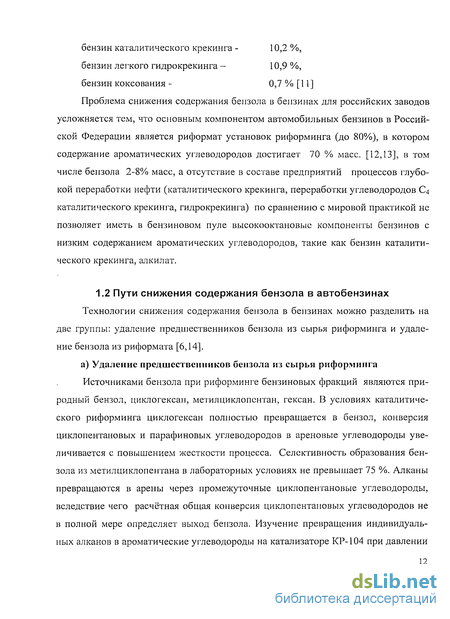 бензин каталитического крекинга - 10,2 %,
бензин легкого гидрокрекинга – 10,9 %,
бензин коксования - 0,7 % [11]

Проблема снижения содержания бензола в бензинах для российских заводов усложняется тем, что основным компонентом автомобильных бензинов в Российской Федерации является риформат установок риформинга (до 80%), в котором содержание ароматических углеводородов достигает 70 % масс. [12,13], в том числе бензола 2-8% масс, а отсутствие в составе предприятий процессов глубокой переработки нефти (каталитического крекинга, переработки углеводородов $C_4$ каталитического крекинга, гидрокрекинга) по сравнению с мировой практикой не позволяет иметь в бензиновом пуле высокооктановые компоненты бензинов с низким содержанием ароматических углеводородов, такие как бензин каталитического крекинга, алкилат.

1.2 Пути снижения содержания бензола в автобензинах

Технологии снижения содержания бензола в бензинах можно разделить на две группы: удаление предшественников бензола из сырья риформинга и удаление бензола из риформата [6,14].

а) Удаление предшественников бензола из сырья риформинга

Источниками бензола при риформинге бензиновых фракций являются природный бензол, циклогексан, метилциклопентан, гексан. В условиях каталитического риформинга циклогексан полностью превращается в бензол, конверсия циклопентановых и парафиновых углеводородов в ареновые углеводороды увеличивается с повышением жесткости процесса. Селективность образования бензола из метилциклопентана в лабораторных условиях не превышает 75 %. Алканы превращаются в арены через промежуточные циклопентановые углеводороды, вследствие чего расчётная общая конверсия циклопентановых углеводородов не в полной мере определяет выход бензола. Изучение превращения индивидуальных алканов в ароматические углеводороды на катализаторе КР-104 при давлении

12

dsLib.net
библиотека диссертаций